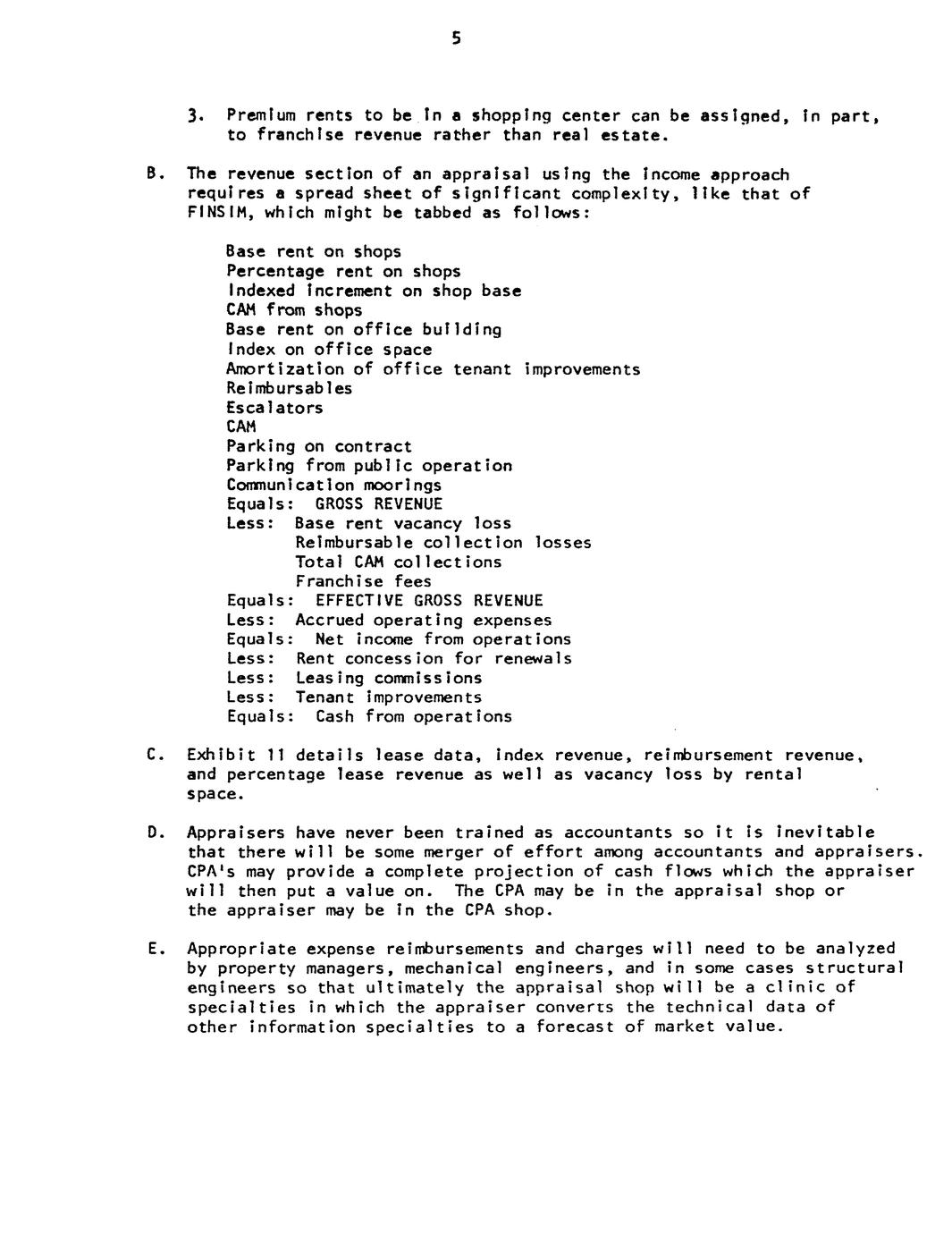 5

3. Premium rents to be in a shopping center can be assigned, in part, to franchise revenue rather than real estate.

B. The revenue section of an appraisal using the income approach requires a spread sheet of significant complexity, like that of FINSIM, which might be tabbed as follows:

Base rent on shops
Percentage rent on shops
Indexed increment on shop base
CAM from shops
Base rent on office building
Index on office space
Amortization of office tenant improvements
Reimbursables
Escalators
CAM
Parking on contract
Parking from public operation
Communication moorings
Equals: GROSS REVENUE
Less: Base rent vacancy loss
Reimbursable collection losses
Total CAM collections
Franchise fees
Equals: EFFECTIVE GROSS REVENUE
Less: Accrued operating expenses
Equals: Net income from operations
Less: Rent concession for renewals
Less: Leasing commissions
Less: Tenant improvements
Equals: Cash from operations

C. Exhibit 11 details lease data, index revenue, reimbursement revenue, and percentage lease revenue as well as vacancy loss by rental space.

D. Appraisers have never been trained as accountants so it is inevitable that there will be some merger of effort among accountants and appraisers. CPA's may provide a complete projection of cash flows which the appraiser will then put a value on. The CPA may be in the appraisal shop or the appraiser may be in the CPA shop.

E. Appropriate expense reimbursements and charges will need to be analyzed by property managers, mechanical engineers, and in some cases structural engineers so that ultimately the appraisal shop will be a clinic of specialties in which the appraiser converts the technical data of other information specialties to a forecast of market value.